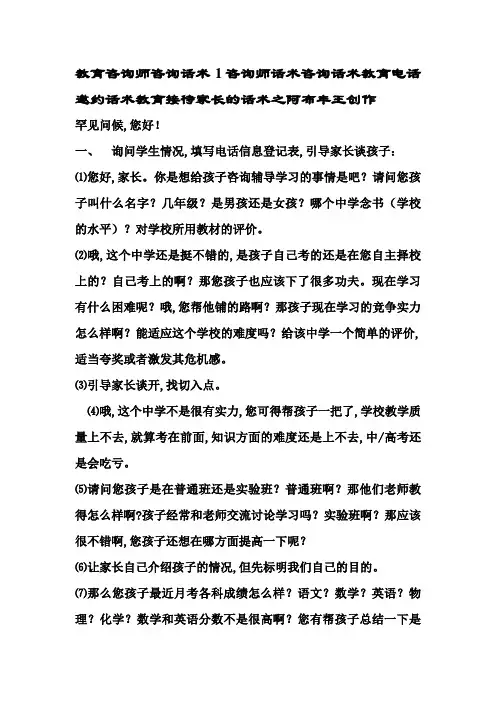 教育咨询师咨询话术 1 咨询师话术咨询话术教育电话邀约话术教育接待家长的话术之阿布丰王创作

罕见问候，您好！

一、　询问学生情况，填写电话信息登记表，引导家长谈孩子：

⑴您好，家长。你是想给孩子咨询辅导学习的事情是吧？请问您孩子叫什么名字？几年级？是男孩还是女孩？哪个中学念书（学校的水平）？对学校所用教材的评价。

⑵哦，这个中学还是挺不错的，是孩子自己考的还是在您自主择校上的？自己考上的啊？那您孩子也应该下了很多功夫。现在学习有什么困难呢？哦，您帮他铺的路啊？那孩子现在学习的竞争实力怎么样啊？能适应这个学校的难度吗？给该中学一个简单的评价，适当夸奖或者激发其危机感。

⑶引导家长谈开，找切入点。

⑷哦，这个中学不是很有实力，您可得帮孩子一把了，学校教学质量上不去，就算考在前面，知识方面的难度还是上不去，中/高考还是会吃亏。

⑸请问您孩子是在普通班还是实验班？普通班啊？那他们老师教得怎么样啊?孩子经常和老师交流讨论学习吗？实验班啊？那应该很不错啊，您孩子还想在哪方面提高一下呢？

⑹让家长自己介绍孩子的情况，但先标明我们自己的目的。

⑺那么您孩子最近月考各科成绩怎么样？语文？数学？英语？物理？化学？数学和英语分数不是很高啊？您有帮孩子总结一下是